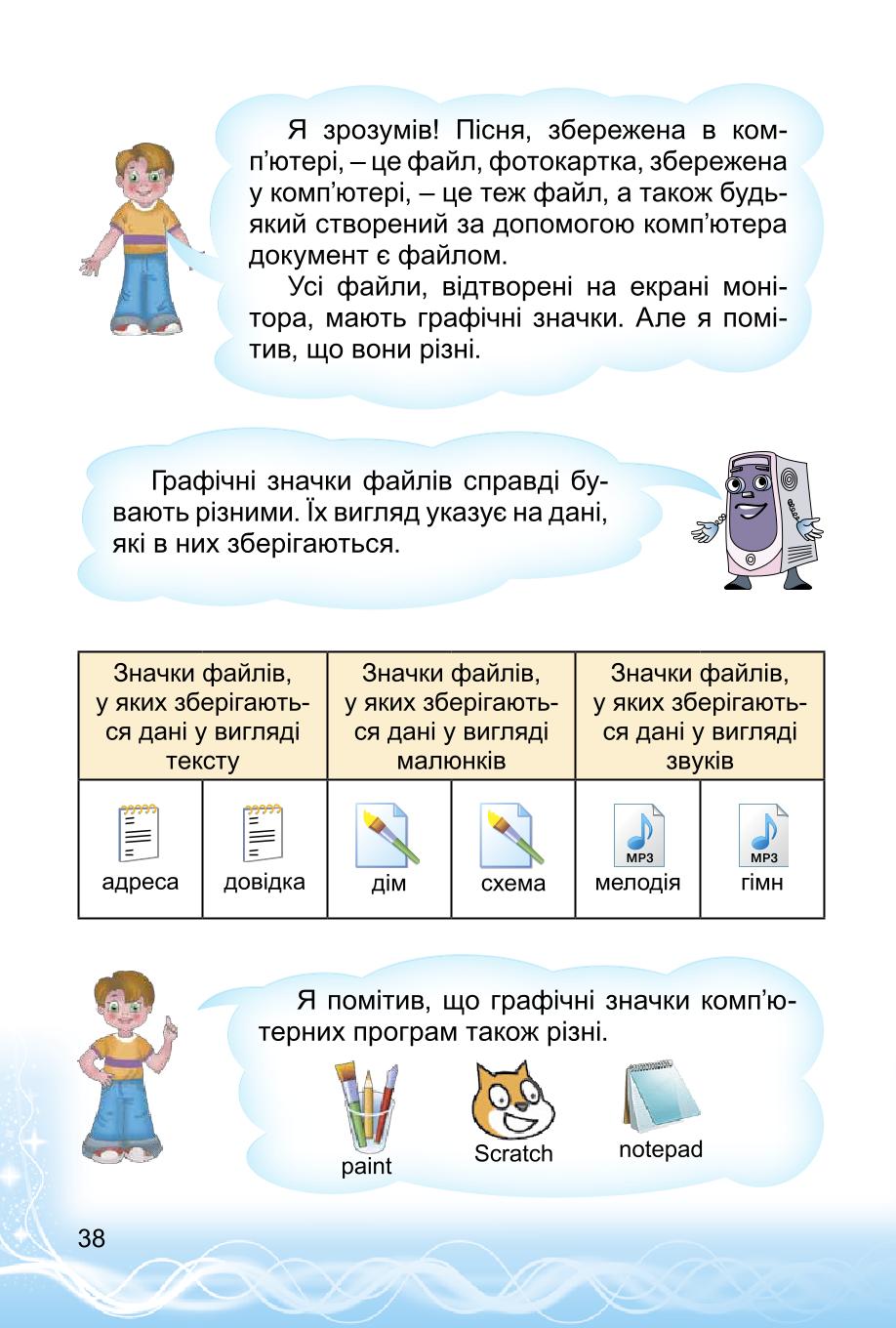 Я зрозумів! Пісня, збережена в комп’ютері, – це файл, фотокартка, збережена у комп’ютері, – це теж файл, а також будь-який створений за допомогою комп’ютера документ є файлом.

Усі файли, відтворені на екрані монітора, мають графічні значки. Але я помітив, що вони різні.

Графічні значки файлів справді бувають різними. Їх вигляд указує на дані, які в них зберігаються.

| Значки файлів, у яких зберігаються дані у вигляді тексту | | Значки файлів, у яких зберігаються дані у вигляді малюнків | | Значки файлів, у яких зберігаються дані у вигляді звуків | |
|---|---|---|---|---|---|
| адреса | довідка | дім | схема | MP3 мелодія | MP3 гімн |

Я помітив, що графічні значки комп’ютерних програм також різні.

paint Scratch notepad

38